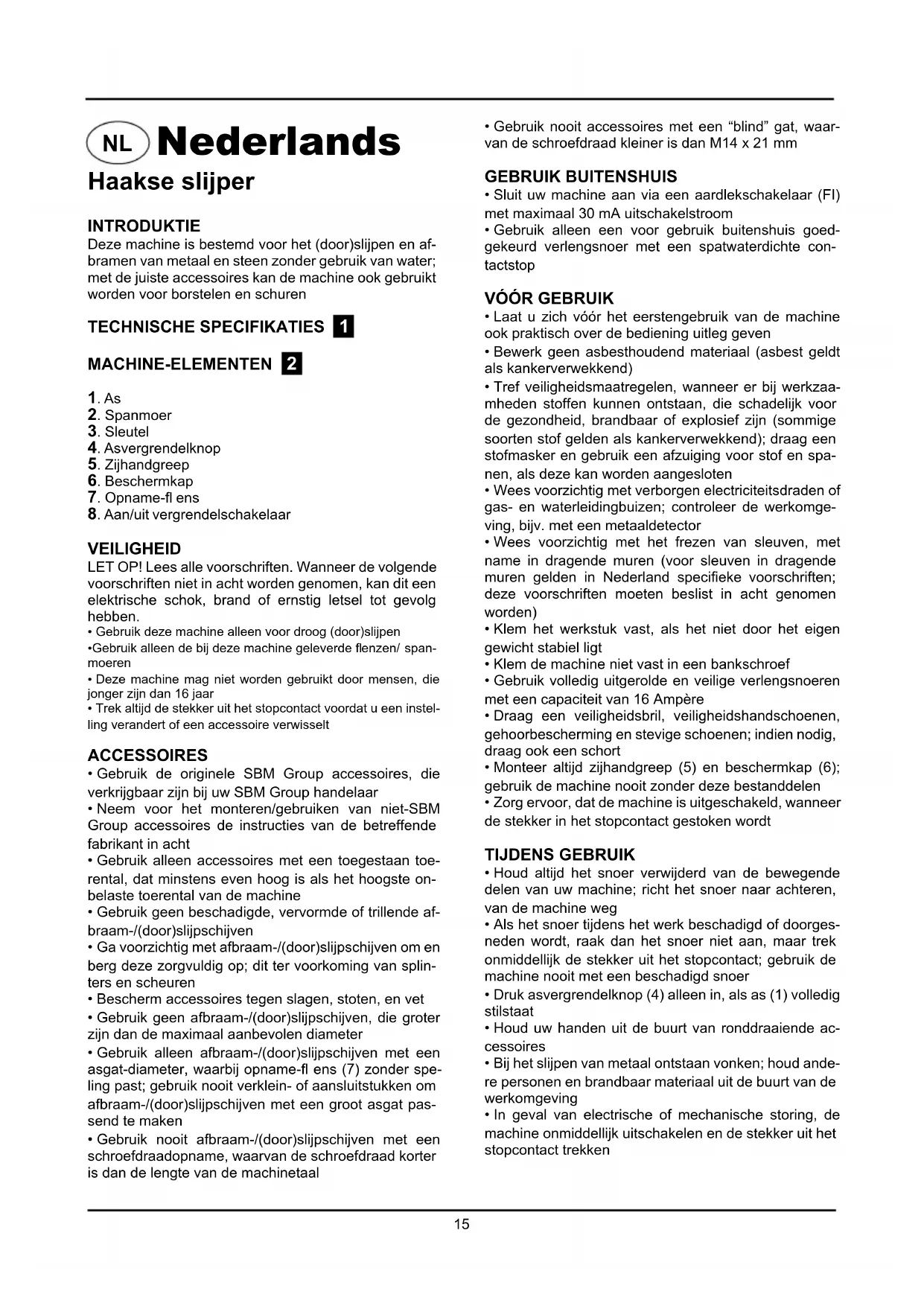 NL Nederlands

Haakse slijper

INTRODUKTIE
Deze machine is bestemd voor het (door)slijpen en afbramen van metaal en steen zonder gebruik van water; met de juiste accessoires kan de machine ook gebruikt worden voor borstelen en schuren

TECHNISCHE SPECIFIKATIES 1

MACHINE-ELEMENTEN 2

1. As
2. Spanmoer
3. Sleutel
4. Asvergrendelknop
5. Zijhandgreep
6. Beschermkap
7. Opname-fl ens
8. Aan/uit vergrendelschakelaar

VEILIGHEID
LET OP! Lees alle voorschriften. Wanneer de volgende voorschriften niet in acht worden genomen, kan dit een elektrische schok, brand of ernstig letsel tot gevolg hebben.
• Gebruik deze machine alleen voor droog (door)slijpen
•Gebruik alleen de bij deze machine geleverde flenzen/ spanmoeren
• Deze machine mag niet worden gebruikt door mensen, die jonger zijn dan 16 jaar
• Trek altijd de stekker uit het stopcontact voordat u een instelling verandert of een accessoire verwisselt

ACCESSOIRES
• Gebruik de originele SBM Group accessoires, die verkrijgbaar zijn bij uw SBM Group handelaar
• Neem voor het monteren/gebruiken van niet-SBM Group accessoires de instructies van de betreffende fabrikant in acht
• Gebruik alleen accessoires met een toegestaan toerental, dat minstens even hoog is als het hoogste onbelaste toerental van de machine
• Gebruik geen beschadigde, vervormde of trillende afbraam-/(door)slijpschijven
• Ga voorzichtig met afbraam-/(door)slijpschijven om en berg deze zorgvuldig op; dit ter voorkoming van splinters en scheuren
• Bescherm accessoires tegen slagen, stoten, en vet
• Gebruik geen afbraam-/(door)slijpschijven, die groter zijn dan de maximaal aanbevolen diameter
• Gebruik alleen afbraam-/(door)slijpschijven met een asgat-diameter, waarbij opname-fl ens (7) zonder speling past; gebruik nooit verklein- of aansluitstukken om afbraam-/(door)slijpschijven met een groot asgat passend te maken
• Gebruik nooit afbraam-/(door)slijpschijven met een schroefdraadopname, waarvan de schroefdraad korter is dan de lengte van de machinetaal

• Gebruik nooit accessoires met een “blind” gat, waarvan de schroefdraad kleiner is dan M14 x 21 mm

GEBRUIK BUITENSHUIS
• Sluit uw machine aan via een aardlekschakelaar (FI) met maximaal 30 mA uitschakelstroom
• Gebruik alleen een voor gebruik buitenshuis goedgekeurd verlengsnoer met een spatwaterdichte contactstop

VÓÓR GEBRUIK
• Laat u zich vóór het eerstengebruik van de machine ook praktisch over de bediening uitleg geven
• Bewerk geen asbesthoudend materiaal (asbest geldt als kankerverwekkend)
• Tref veiligheidsmaatregelen, wanneer er bij werkzaamheden stoffen kunnen ontstaan, die schadelijk voor de gezondheid, brandbaar of explosief zijn (sommige soorten stof gelden als kankerverwekkend); draag een stofmasker en gebruik een afzuiging voor stof en spanen, als deze kan worden aangesloten
• Wees voorzichtig met verborgen electriciteitsdraden of gas- en waterleidingbuizen; controleer de werkomgeving, bijv. met een metaaldetector
• Wees voorzichtig met het frezen van sleuven, met name in dragende muren (voor sleuven in dragende muren gelden in Nederland specifieke voorschriften; deze voorschriften moeten beslist in acht genomen worden)
• Klem het werkstuk vast, als het niet door het eigen gewicht stabiel ligt
• Klem de machine niet vast in een bankschroef
• Gebruik volledig uitgerolde en veilige verlengsnoeren met een capaciteit van 16 Ampère
• Draag een veiligheidsbril, veiligheidshandschoenen, gehoorbescherming en stevige schoenen; indien nodig, draag ook een schort
• Monteer altijd zijhandgreep (5) en beschermkap (6); gebruik de machine nooit zonder deze bestanddelen
• Zorg ervoor, dat de machine is uitgeschakeld, wanneer de stekker in het stopcontact gestoken wordt

TIJDENS GEBRUIK
• Houd altijd het snoer verwijderd van de bewegende delen van uw machine; richt het snoer naar achteren, van de machine weg
• Als het snoer tijdens het werk beschadigd of doorgesneden wordt, raak dan het snoer niet aan, maar trek onmiddellijk de stekker uit het stopcontact; gebruik de machine nooit met een beschadigd snoer
• Druk asvergrendelknop (4) alleen in, als as (1) volledig stilstaat
• Houd uw handen uit de buurt van ronddraaiende accessoires
• Bij het slijpen van metaal ontstaan vonken; houd andere personen en brandbaar materiaal uit de buurt van de werkomgeving
• In geval van electrische of mechanische storing, de machine onmiddellijk uitschakelen en de stekker uit het stopcontact trekken

15